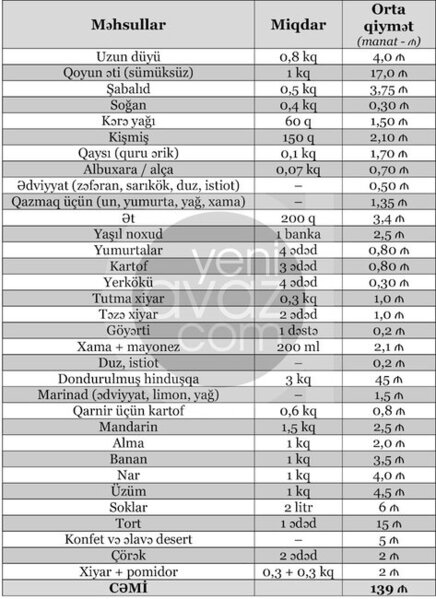 | Məhsullar | Miqdar | Orta qiymət (manat - ₼) |
|---|---|---|
| Uzun düyü | 0,8 kq | 4,0 ₼ |
| Qoyun əti (sümüksüz) | 1 kq | 17,0 ₼ |
| Şabalıd | 0,5 kq | 3,75 ₼ |
| Soğan | 0,4 kq | 0,30 ₼ |
| Kərə yağı | 60 q | 1,50 ₼ |
| Kişmiş | 150 q | 2,10 ₼ |
| Qaysı (quru ərik) | 0,1 kq | 1,70 ₼ |
| Albuxara / alça | 0,07 kq | 0,70 ₼ |
| Ədviyyat (zəfəran, sarıkök, duz, istiot) | – | 0,50 ₼ |
| Qazmaq üçün (un, yumurta, yağ, xama) | – | 1,35 ₼ |
| Ət | 200 q | 3,4 ₼ |
| Yaşıl noxud | 1 banka | 2,5 ₼ |
| Yumurtalar | 4 ədəd | 0,80 ₼ |
| Kartof | 3 ədəd | 0,80 ₼ |
| Yerkökü | 4 ədəd | 0,30 ₼ |
| Tutma xiyar | 0,3 kq | 1,0 ₼ |
| Təzə xiyar | 2 ədəd | 1,0 ₼ |
| Göyərti | 1 dəstə | 0,2 ₼ |
| Xama + mayonez | 200 ml | 2,1 ₼ |
| Duz, istiot | – | 0,2 ₼ |
| Dondurulmuş hinduşqa | 3 kq | 45 ₼ |
| Marinad (ədviyyat, limon, yağ) | – | 1,5 ₼ |
| Qarnir üçün kartof | 0,6 kq | 0,8 ₼ |
| Mandarin | 1,5 kq | 2,5 ₼ |
| Alma | 1 kq | 2,0 ₼ |
| Banan | 1 kq | 3,5 ₼ |
| Nar | 1 kq | 4,0 ₼ |
| Üzüm | 1 kq | 4,5 ₼ |
| Soklar | 2 litr | 6 ₼ |
| Tort | 1 ədəd | 15 ₼ |
| Konfet və əlavə desert | – | 5 ₼ |
| Çörək | 2 ədəd | 2 ₼ |
| Xiyar + pomidor | 0,3 + 0,3 kq | 2 ₼ |
| CƏMİ | | 139 ₼ |

yeni avaz .com